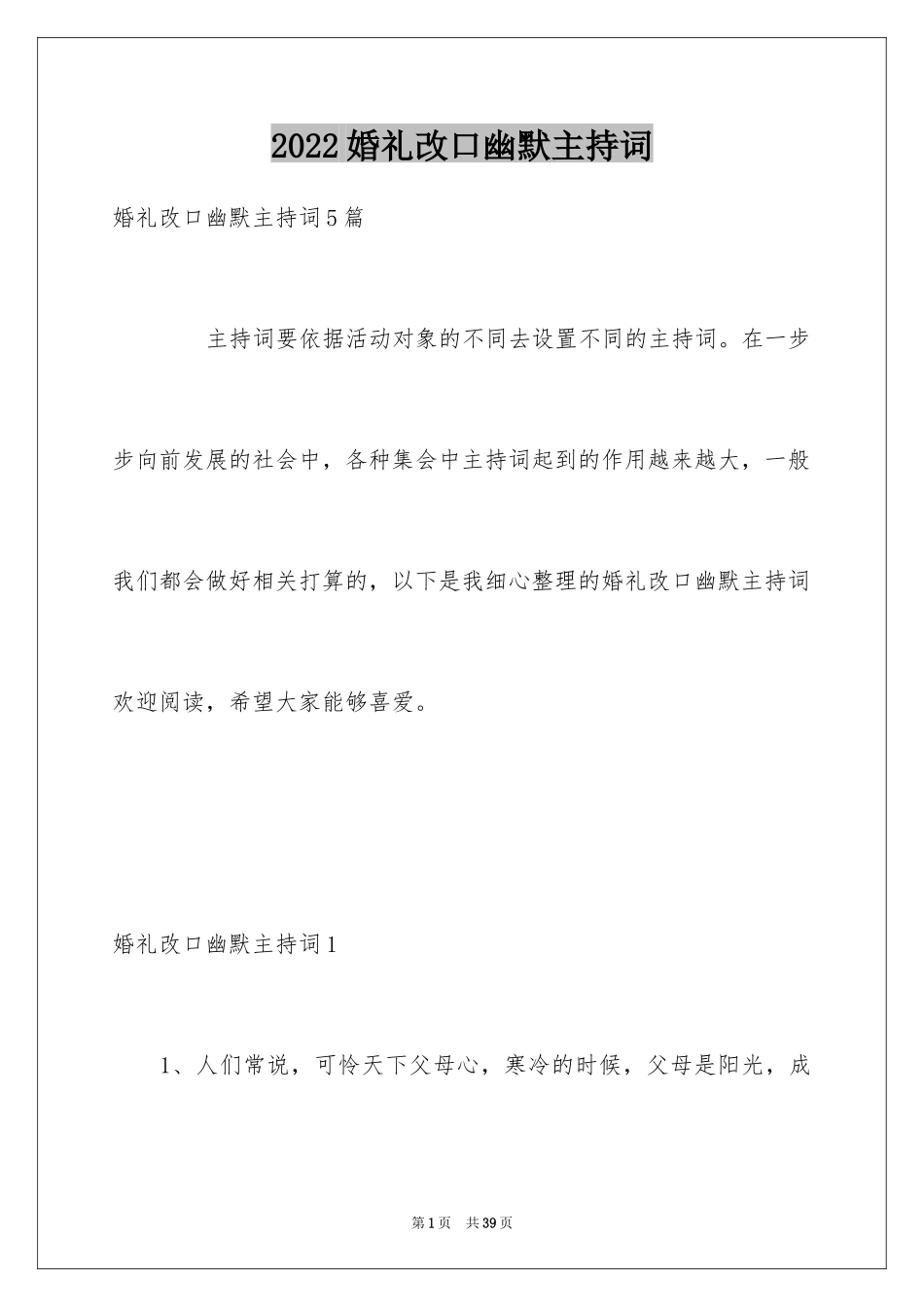 2022婚礼改口幽默主持词

婚礼改口幽默主持词5篇

主持词要依据活动对象的不同去设置不同的主持词。在一步步向前发展的社会中，各种集会中主持词起到的作用越来越大，一般我们都会做好相关打算的，以下是我细心整理的婚礼改口幽默主持词欢迎阅读，希望大家能够喜爱。

婚礼改口幽默主持词1

1、人们常说，可怜天下父母心，寒冷的时候，父母是阳光，成

第1页 共39页